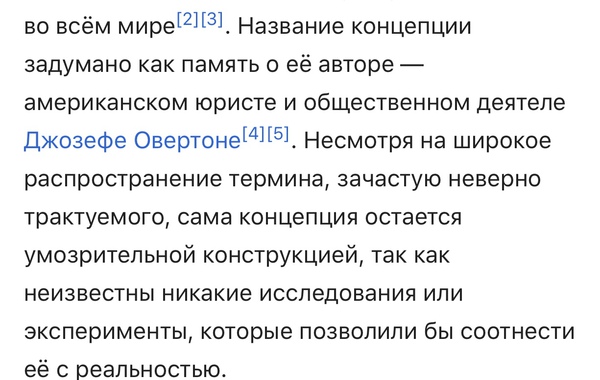 во всём мире[2][3]. Название концепции задумано как память о её авторе — американском юристе и общественном деятеле Джозефе Овертоне[4][5]. Несмотря на широкое распространение термина, зачастую неверно трактуемого, сама концепция остается умозрительной конструкцией, так как неизвестны никакие исследования или эксперименты, которые позволили бы соотнести её с реальностью.